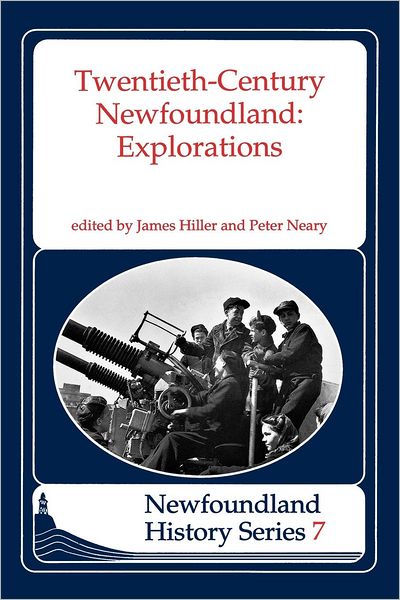 Twentieth-Century Newfoundland: Explorations

edited by James Hiller and Peter Neary

Newfoundland History Series 7